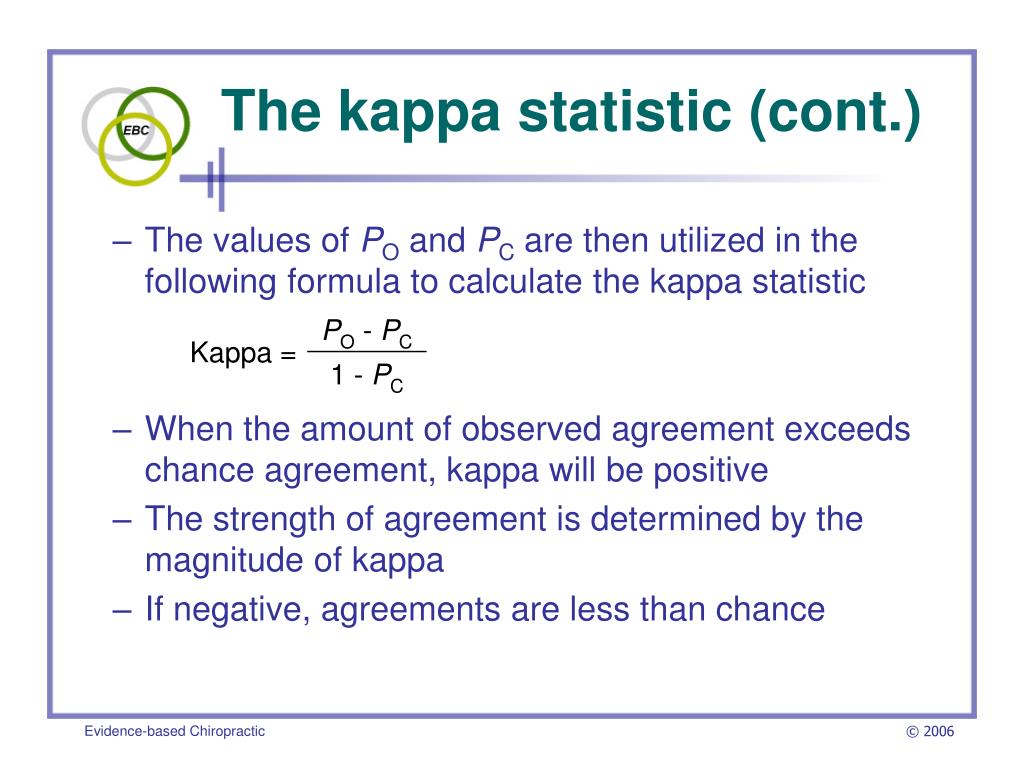 EBC

The kappa statistic (cont.)

– The values of $P_O$ and $P_C$ are then utilized in the following formula to calculate the kappa statistic

Kappa = $\frac{P_O - P_C}{1 - P_C}$

– When the amount of observed agreement exceeds chance agreement, kappa will be positive

– The strength of agreement is determined by the magnitude of kappa

– If negative, agreements are less than chance

Evidence-based Chiropractic

© 2006